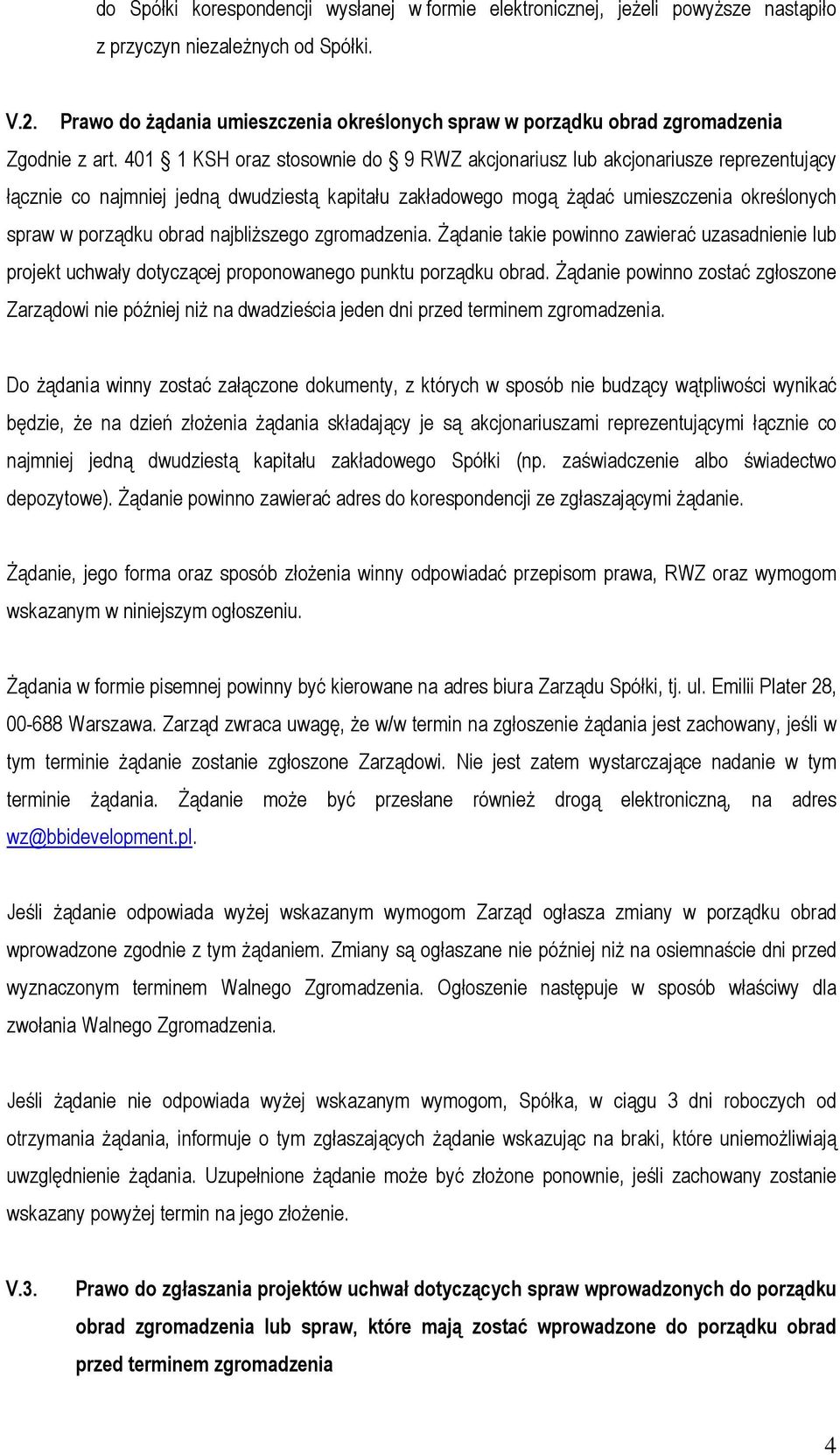 do Spółki korespondencji wysłanej w formie elektronicznej, jeżeli powyższe nastąpiło z przyczyn niezależnych od Spółki.

V.2. Prawo do żądania umieszczenia określonych spraw w porządku obrad zgromadzenia

Zgodnie z art. 401 § 1 KSH oraz stosownie do § 9 RWZ akcjonariusz lub akcjonariusze reprezentujący łącznie co najmniej jedną dwudziestą kapitału zakładowego mogą żądać umieszczenia określonych spraw w porządku obrad najbliższego zgromadzenia. Żądanie takie powinno zawierać uzasadnienie lub projekt uchwały dotyczącej proponowanego punktu porządku obrad. Żądanie powinno zostać zgłoszone Zarządowi nie później niż na dwadzieścia jeden dni przed terminem zgromadzenia.

Do żądania winny zostać załączone dokumenty, z których w sposób nie budzący wątpliwości wynikać będzie, że na dzień złożenia żądania składający je są akcjonariuszami reprezentującymi łącznie co najmniej jedną dwudziestą kapitału zakładowego Spółki (np. zaświadczenie albo świadectwo depozytowe). Żądanie powinno zawierać adres do korespondencji ze zgłaszającymi żądanie.

Żądanie, jego forma oraz sposób złożenia winny odpowiadać przepisom prawa, RWZ oraz wymogom wskazanym w niniejszym ogłoszeniu.

Żądania w formie pisemnej powinny być kierowane na adres biura Zarządu Spółki, tj. ul. Emilii Plater 28, 00-688 Warszawa. Zarząd zwraca uwagę, że w/w termin na zgłoszenie żądania jest zachowany, jeśli w tym terminie żądanie zostanie zgłoszone Zarządowi. Nie jest zatem wystarczające nadanie w tym terminie żądania. Żądanie może być przesłane również drogą elektroniczną, na adres wz@bbidevelopment.pl.

Jeśli żądanie odpowiada wyżej wskazanym wymogom Zarząd ogłasza zmiany w porządku obrad wprowadzone zgodnie z tym żądaniem. Zmiany są ogłaszane nie później niż na osiemnaście dni przed wyznaczonym terminem Walnego Zgromadzenia. Ogłoszenie następuje w sposób właściwy dla zwołania Walnego Zgromadzenia.

Jeśli żądanie nie odpowiada wyżej wskazanym wymogom, Spółka, w ciągu 3 dni roboczych od otrzymania żądania, informuje o tym zgłaszających żądanie wskazując na braki, które uniemożliwiają uwzględnienie żądania. Uzupełnione żądanie może być złożone ponownie, jeśli zachowany zostanie wskazany powyżej termin na jego złożenie.

V.3. Prawo do zgłaszania projektów uchwał dotyczących spraw wprowadzonych do porządku obrad zgromadzenia lub spraw, które mają zostać wprowadzone do porządku obrad przed terminem zgromadzenia

4